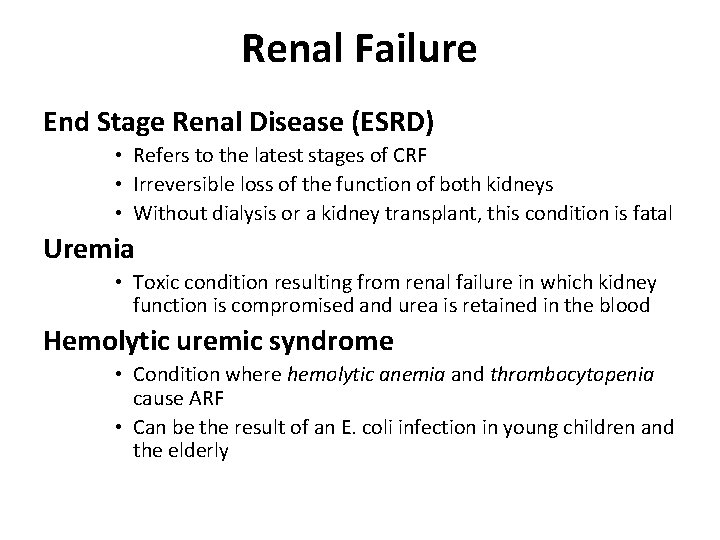 Renal Failure

End Stage Renal Disease (ESRD)

• Refers to the latest stages of CRF
• Irreversible loss of the function of both kidneys
• Without dialysis or a kidney transplant, this condition is fatal

Uremia

• Toxic condition resulting from renal failure in which kidney function is compromised and urea is retained in the blood

Hemolytic uremic syndrome

• Condition where hemolytic anemia and thrombocytopenia cause ARF
• Can be the result of an E. coli infection in young children and the elderly